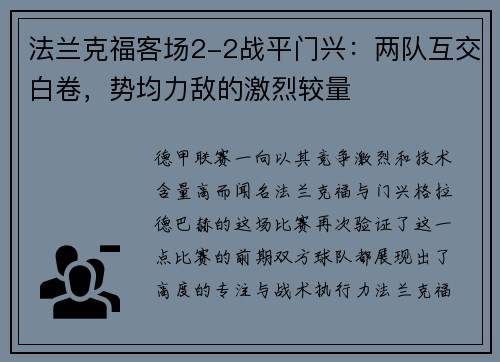 法兰克福客场2-2战平门兴：两队互交白卷，势均力敌的激烈较量

德甲联赛一向以其竞争激烈和技术含量高而闻名法兰克福与门兴格拉德巴赫的这场比赛再次验证了这一点比赛的前期双方球队都展现出了高度的专注与战术执行力法兰克福